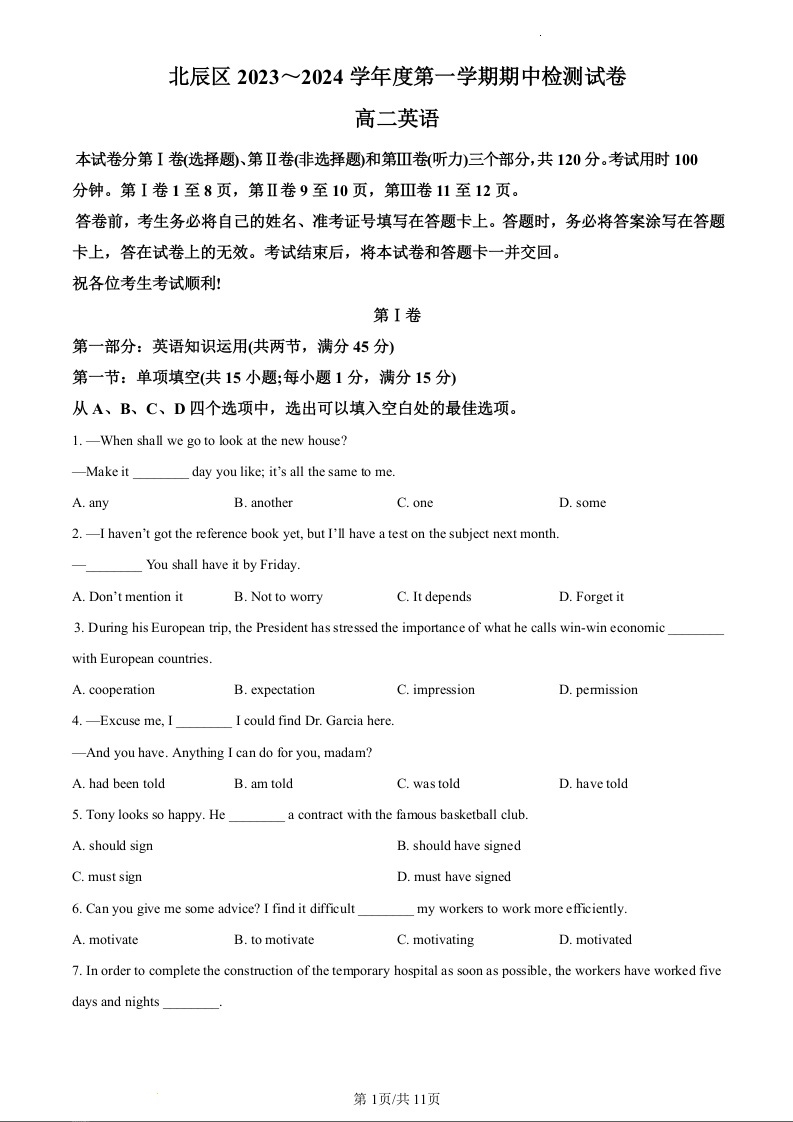 北辰区 2023～2024 学年度第一学期期中检测试卷

高二英语

本试卷分第Ⅰ卷(选择题)、第Ⅱ卷(非选择题)和第Ⅲ卷(听力)三个部分，共 120 分。考试用时 100 分钟。第Ⅰ卷 1 至 8 页，第Ⅱ卷 9 至 10 页，第Ⅲ卷 11 至 12 页。

答卷前，考生务必将自己的姓名、准考证号填写在答题卡上。答题时，务必将答案涂写在答题卡上，答在试卷上的无效。考试结束后，将本试卷和答题卡一并交回。

祝各位考生考试顺利!

第Ⅰ卷

第一部分：英语知识运用(共两节，满分 45 分)

第一节：单项填空(共 15 小题;每小题 1 分，满分 15 分)

从 A、B、C、D 四个选项中，选出可以填入空白处的最佳选项。

1. —When shall we go to look at the new house?

—Make it ________ day you like; it's all the same to me.

A. any B. another C. one D. some

2. —I haven't got the reference book yet, but I'll have a test on the subject next month.

—________ You shall have it by Friday.

A. Don't mention it B. Not to worry C. It depends D. Forget it

3. During his European trip, the President has stressed the importance of what he calls win-win economic ________ with European countries.

A. cooperation B. expectation C. impression D. permission

4. —Excuse me, I ________ I could find Dr. Garcia here.

—And you have. Anything I can do for you, madam?

A. had been told B. am told C. was told D. have told

5. Tony looks so happy. He ________ a contract with the famous basketball club.

A. should sign B. should have signed

C. must sign D. must have signed

6. Can you give me some advice? I find it difficult ________ my workers to work more efficiently.

A. motivate B. to motivate C. motivating D. motivated

7. In order to complete the construction of the temporary hospital as soon as possible, the workers have worked five days and nights ________.

第 1页/共 11页